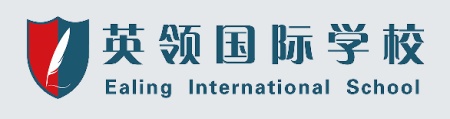 英领国际学校
Ealing International School